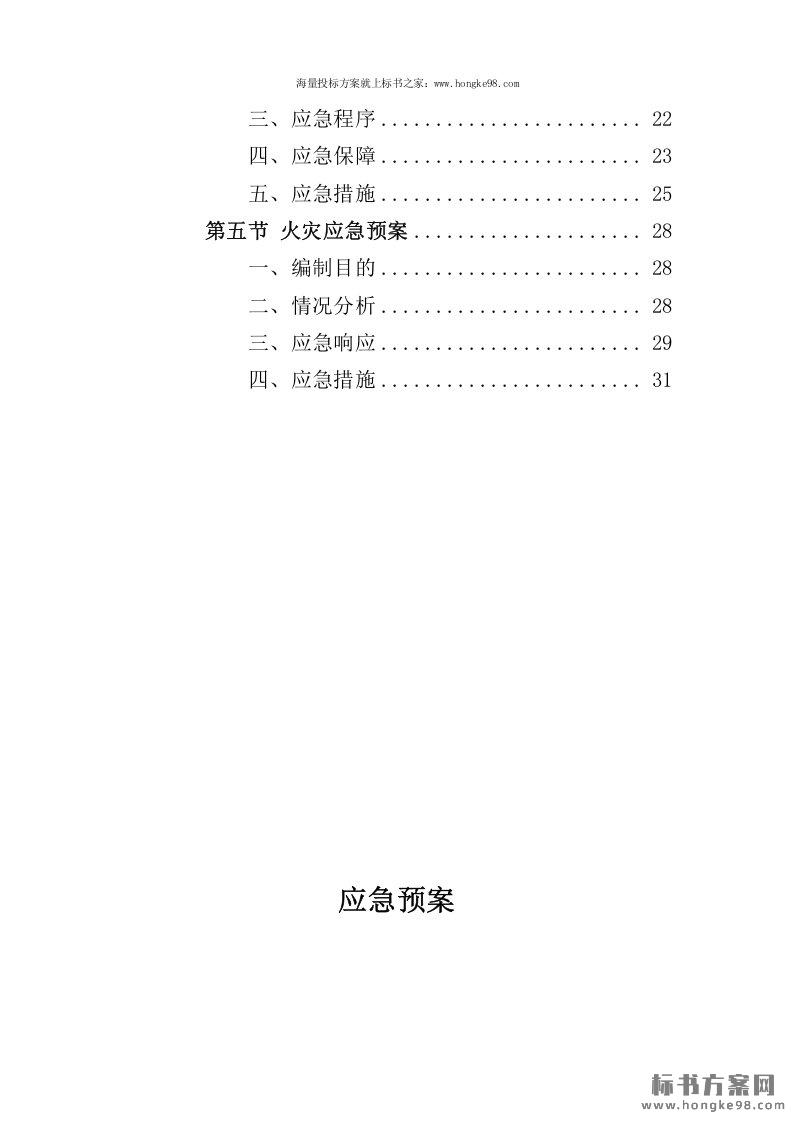 海量投标方案就上标书之家：www.hongke98.com

三、应急程序 22

四、应急保障 23

五、应急措施 25

第五节 火灾应急预案 28

一、编制目的 28

二、情况分析 28

三、应急响应 29

四、应急措施 31

应急预案

标书方案网
www.hongke98.com